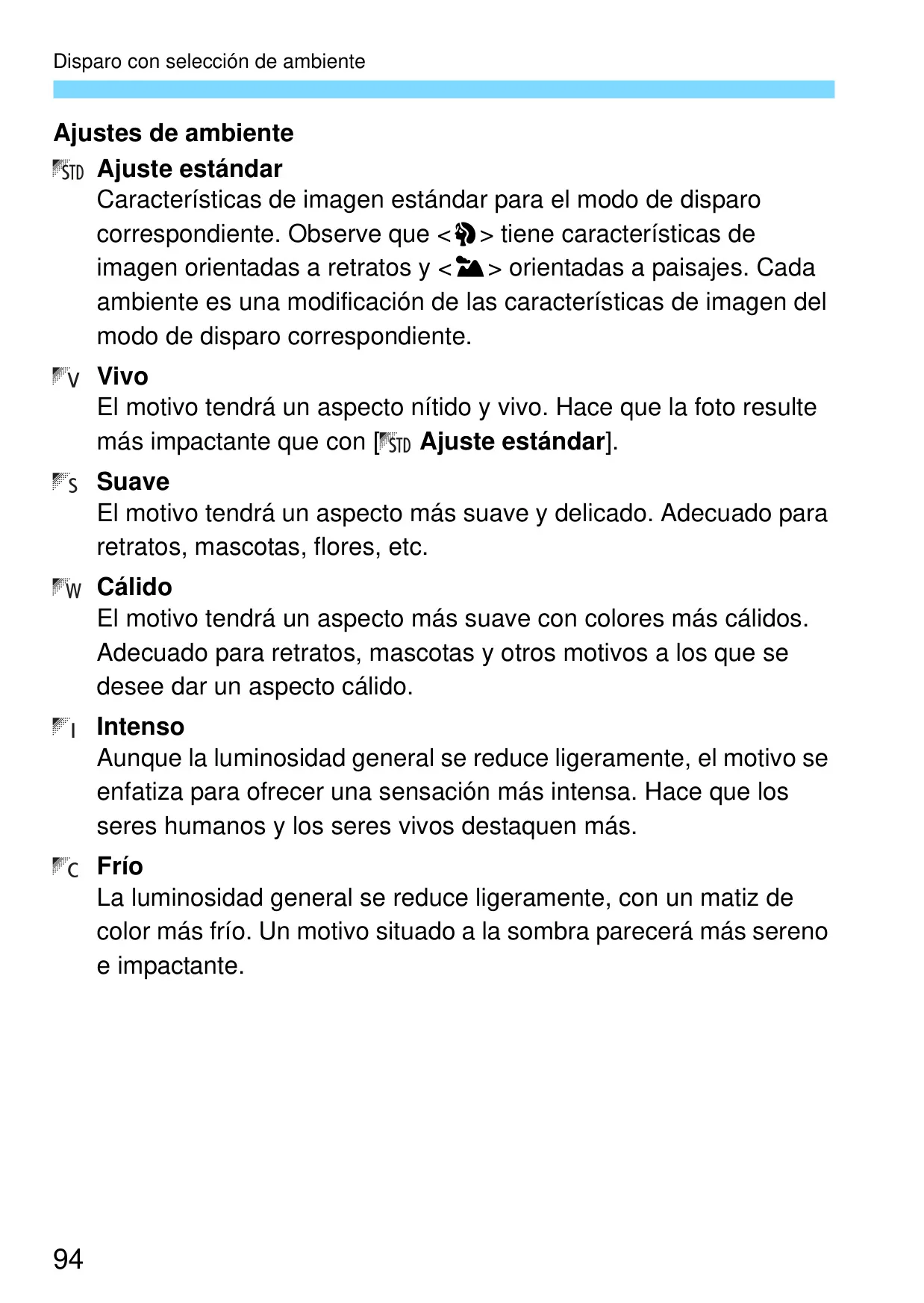 Disparo con selección de ambiente

Ajustes de ambiente

STD Ajuste estándar
Características de imagen estándar para el modo de disparo correspondiente. Observe que < > tiene características de imagen orientadas a retratos y < > orientadas a paisajes. Cada ambiente es una modificación de las características de imagen del modo de disparo correspondiente.

V Vivo
El motivo tendrá un aspecto nítido y vivo. Hace que la foto resulte más impactante que con [STD Ajuste estándar].

S Suave
El motivo tendrá un aspecto más suave y delicado. Adecuado para retratos, mascotas, flores, etc.

W Cálido
El motivo tendrá un aspecto más suave con colores más cálidos. Adecuado para retratos, mascotas y otros motivos a los que se desee dar un aspecto cálido.

I Intenso
Aunque la luminosidad general se reduce ligeramente, el motivo se enfatiza para ofrecer una sensación más intensa. Hace que los seres humanos y los seres vivos destaquen más.

C Frío
La luminosidad general se reduce ligeramente, con un matiz de color más frío. Un motivo situado a la sombra parecerá más sereno e impactante.

94